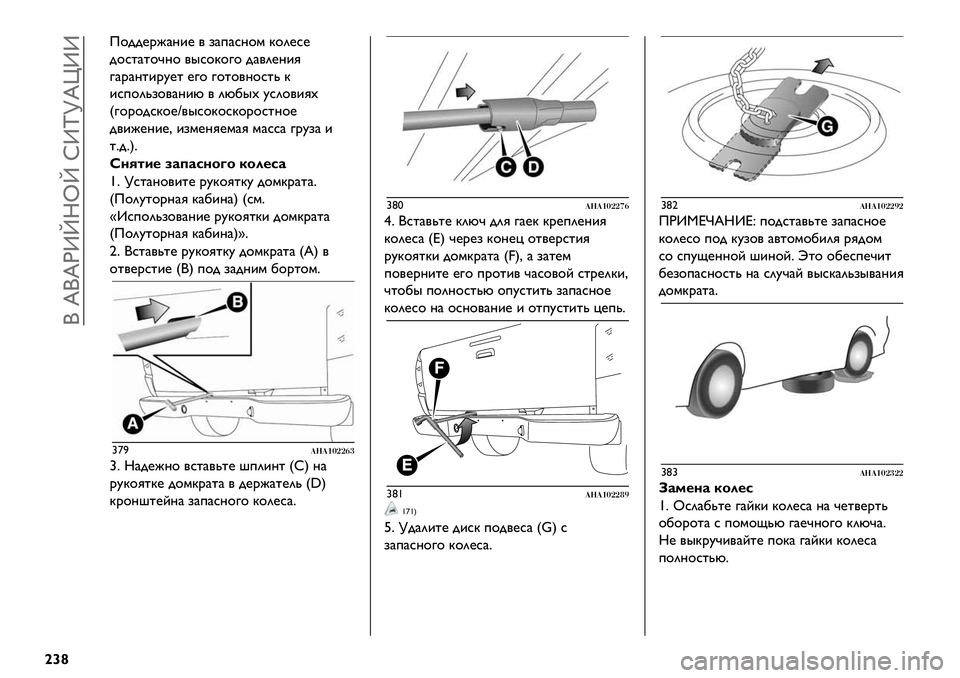 В АВАРИЙНОЙ СИТУАЦИИ

Поддержание в запасном колесе достаточно высокого давления гарантирует его готовность к использованию в любых условиях (городское/высокоскоростное движение, изменяемая масса груза и т.д.).

Снятие запасного колеса

1. Установите рукоятку домкрата. (Полуторная кабина) (см. «Использование рукоятки домкрата (Полуторная кабина)».

2. Вставьте рукоятку домкрата (A) в отверстие (B) под задним бортом.

B

A

379 AHA102263

3. Надежно вставьте шплинт (C) на рукоятке домкрата в держатель (D) кронштейна запасного колеса.

C D

380 AHA102276

4. Вставьте ключ для гаек крепления колеса (E) через конец отверстия рукоятки домкрата (F), а затем поверните его против часовой стрелки, чтобы полностью опустить запасное колесо на основание и отпустить цепь.

F

E

381 AHA102289

171)

5. Удалите диск подвеса (G) с запасного колеса.

G

382 AHA102292

ПРИМЕЧАНИЕ: подставьте запасное колесо под кузов автомобиля рядом со спущенной шиной. Это обеспечит безопасность на случай выскальзывания домкрата.

383 AHA102322

Замена колес

1. Ослабьте гайки колеса на четверть оборота с помощью гаечного ключа. Не выкручивайте пока гайки колеса полностью.

238

carmanualsonline.info